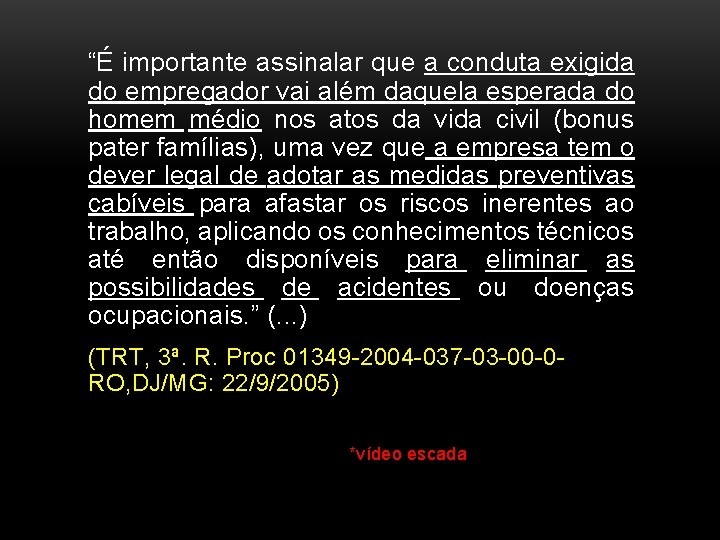 “É importante assinalar que a conduta exigida do empregador vai além daquela esperada do homem médio nos atos da vida civil (bonus pater famílias), uma vez que a empresa tem o dever legal de adotar as medidas preventivas cabíveis para afastar os riscos inerentes ao trabalho, aplicando os conhecimentos técnicos até então disponíveis para eliminar as possibilidades de acidentes ou doenças ocupacionais.” (...)

(TRT, 3ª. R. Proc 01349-2004-037-03-00-0-RO,DJ/MG: 22/9/2005)

*vídeo escada